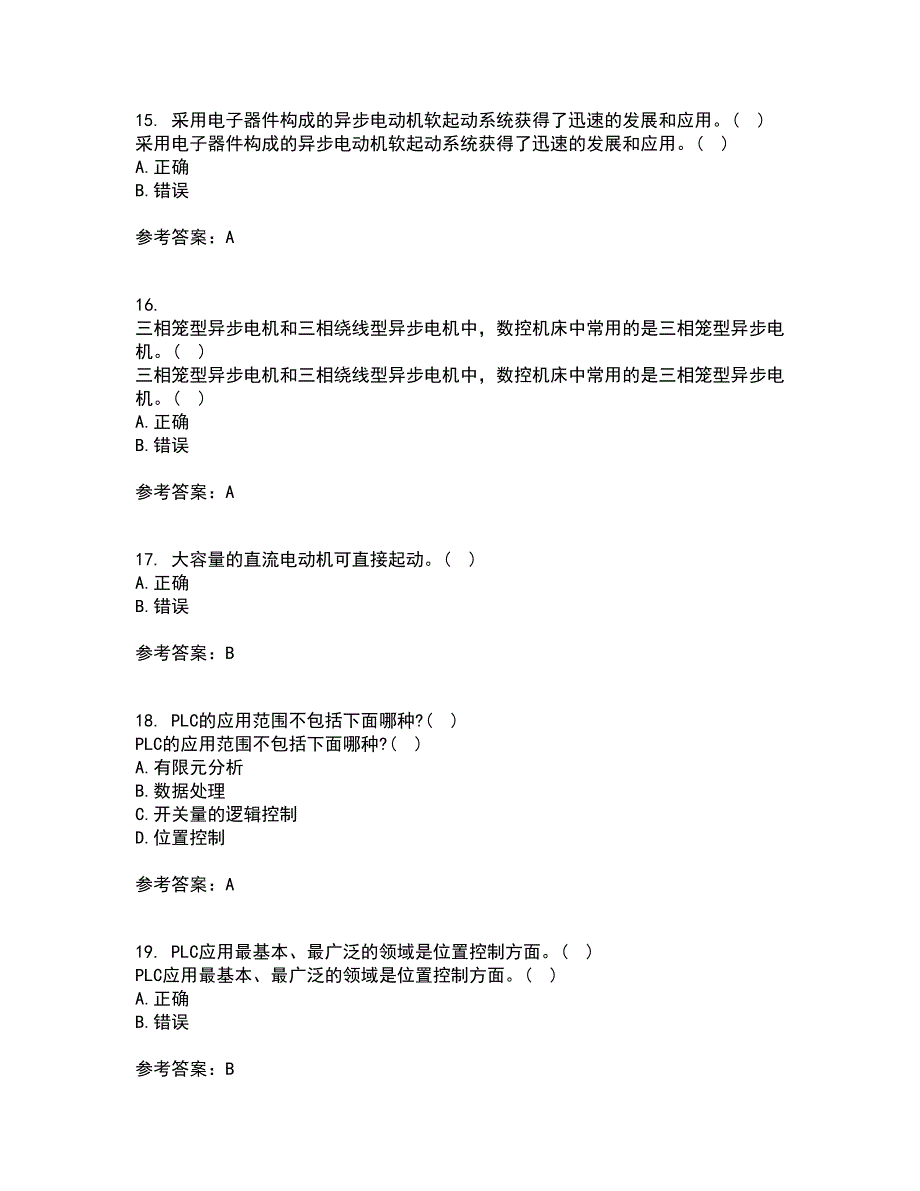 15. 采用电子器件构成的异步电动机软起动系统获得了迅速的发展和应用。( )
采用电子器件构成的异步电动机软起动系统获得了迅速的发展和应用。( )
A. 正确
B. 错误

参考答案：A

16.
三相笼型异步电机和三相绕线型异步电机中，数控机床中常用的是三相笼型异步电机。( )
三相笼型异步电机和三相绕线型异步电机中，数控机床中常用的是三相笼型异步电机。( )
A. 正确
B. 错误

参考答案：A

17. 大容量的直流电动机可直接起动。( )
A. 正确
B. 错误

参考答案：B

18. PLC的应用范围不包括下面哪种?( )
PLC的应用范围不包括下面哪种?( )
A. 有限元分析
B. 数据处理
C. 开关量的逻辑控制
D. 位置控制

参考答案：A

19. PLC应用最基本、最广泛的领域是位置控制方面。( )
PLC应用最基本、最广泛的领域是位置控制方面。( )
A. 正确
B. 错误

参考答案：B